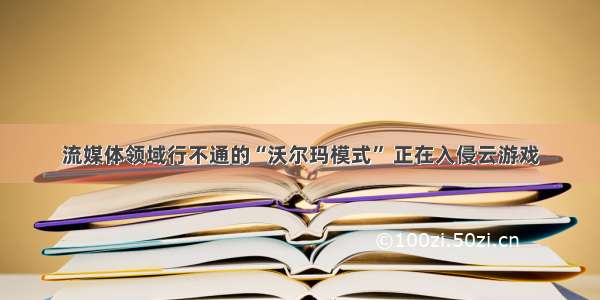 流媒体领域行不通的“沃尔玛模式”正在入侵云游戏

©100zi.50zi.cn